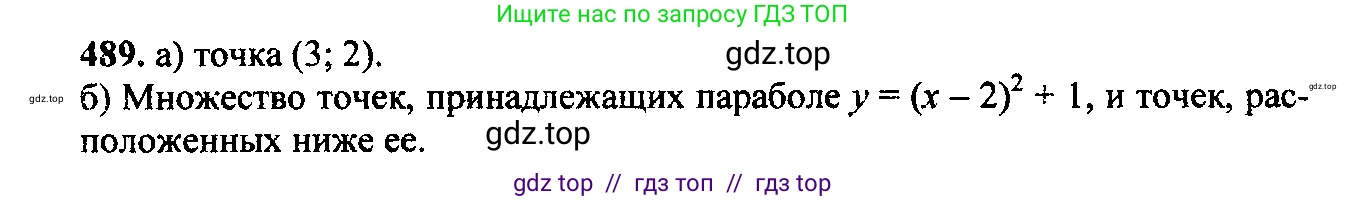 Ищите нас по запросу ГДЗ ТОП

489. а) точка (3; 2). gdz.top

gdz.top б) Множество точек, принадлежащих параболе $y = (x - 2)^2 + 1$, и точек, расположенных ниже ее. gdz.top gdz.top

gdz top // гдз топ // гдз top